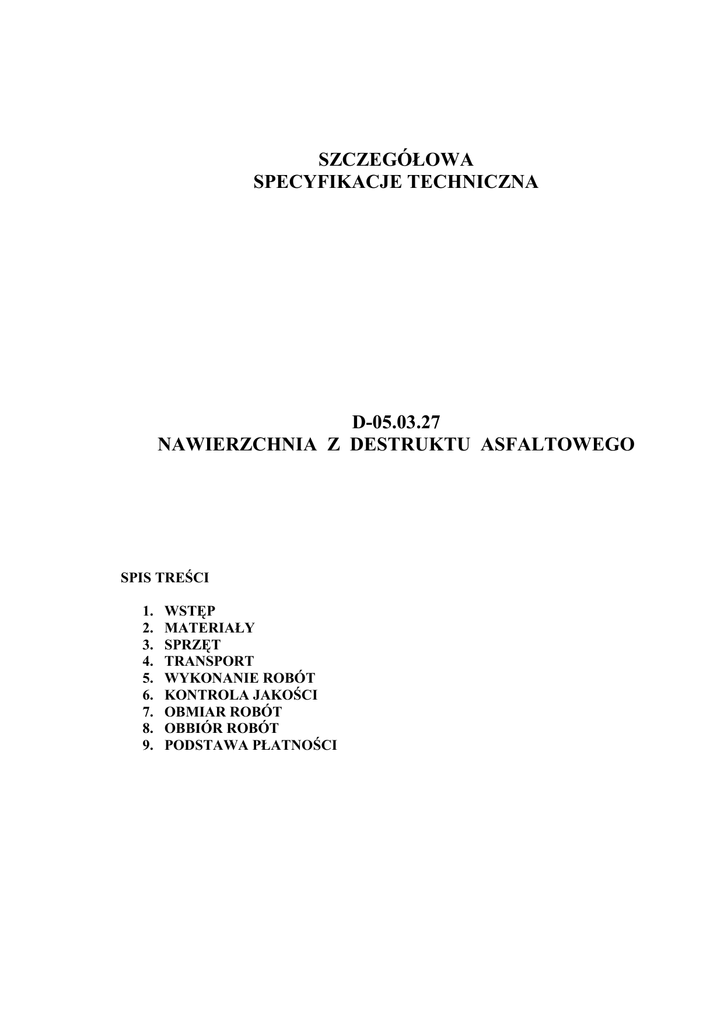 SZCZEGÓŁOWA
SPECYFIKACJE TECHNICZNA

D-05.03.27
NAWIERZCHNIA Z DESTRUKTU ASFALTOWEGO

SPIS TREŚCI

1. WSTĘP
2. MATERIAŁY
3. SPRZĘT
4. TRANSPORT
5. WYKONANIE ROBÓT
6. KONTROLA JAKOŚCI
7. OBMIAR ROBÓT
8. OBBIÓR ROBÓT
9. PODSTAWA PŁATNOŚCI